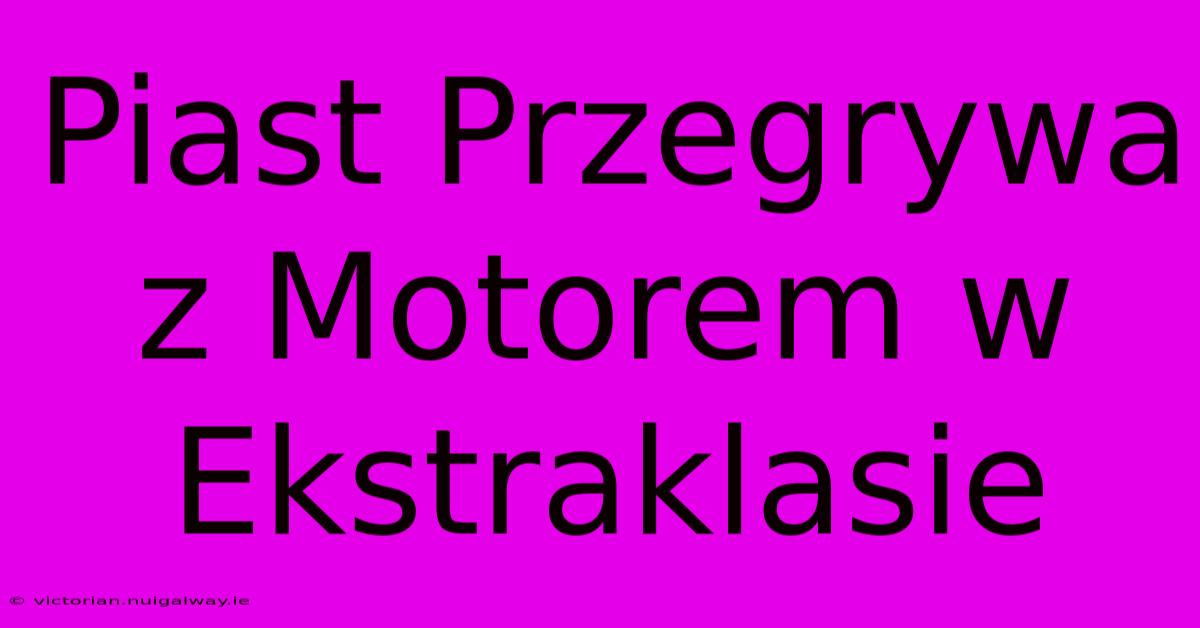 Piast Przegrywa z Motorem w Ekstraklasie

© victorian.nuigalway.ie